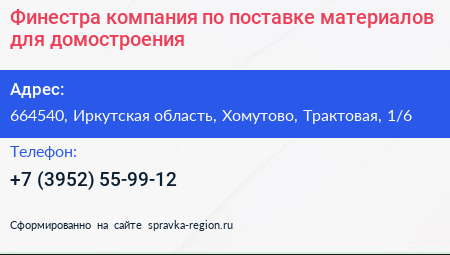 Финестра компания по поставке материалов для домостроения

Адрес:

664540, Иркутская область, Хомутово, Трактовая, 1/6

Телефон:

+7 (3952) 55-99-12

Сформированно на сайте spravka-region.ru